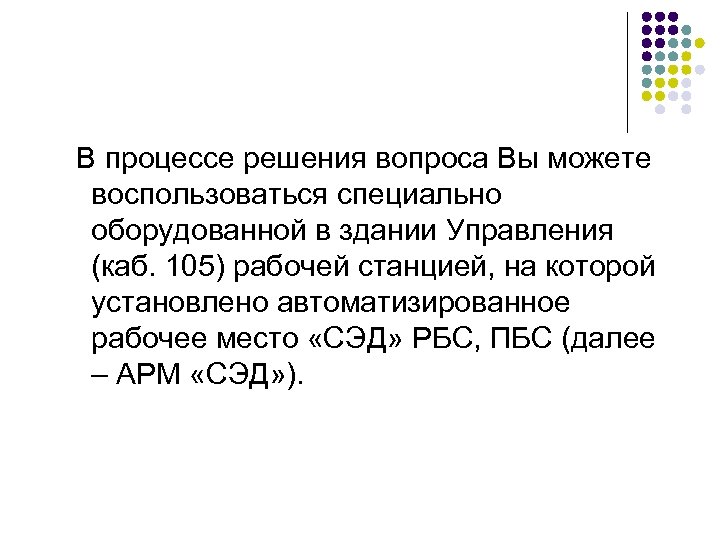 В процессе решения вопроса Вы можете воспользоваться специально оборудованной в здании Управления (каб. 105) рабочей станцией, на которой установлено автоматизированное рабочее место «СЭД» РБС, ПБС (далее – АРМ «СЭД»).